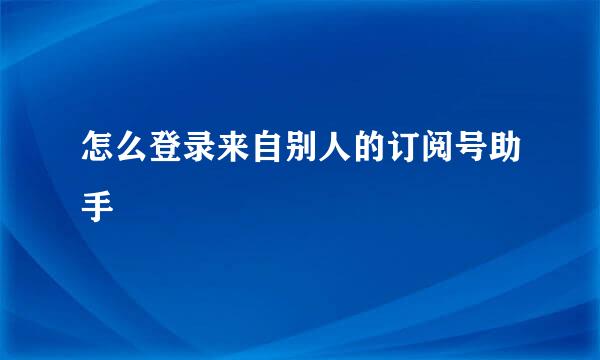 怎么登录来自别人的订阅号助手